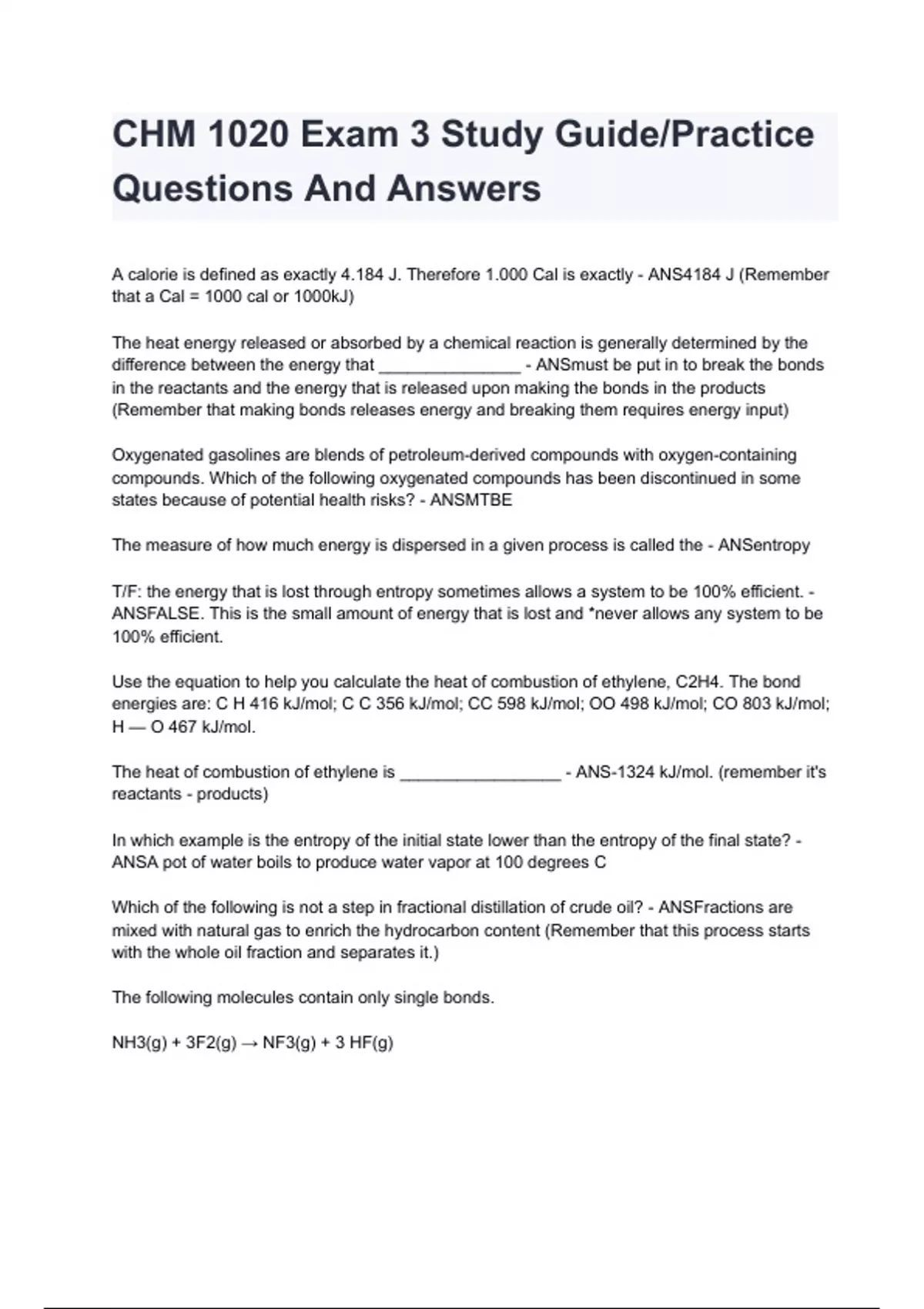 CHM 1020 Exam 3 Study Guide/Practice Questions And Answers

A calorie is defined as exactly 4.184 J. Therefore 1.000 Cal is exactly - ANS4184 J (Remember that a Cal = 1000 cal or 1000kJ)

The heat energy released or absorbed by a chemical reaction is generally determined by the difference between the energy that _______________ - ANSmust be put in to break the bonds in the reactants and the energy that is released upon making the bonds in the products (Remember that making bonds releases energy and breaking them requires energy input)

Oxygenated gasolines are blends of petroleum-derived compounds with oxygen-containing compounds. Which of the following oxygenated compounds has been discontinued in some states because of potential health risks? - ANSMTBE

The measure of how much energy is dispersed in a given process is called the - ANSentropy

T/F: the energy that is lost through entropy sometimes allows a system to be 100% efficient. - ANSFALSE. This is the small amount of energy that is lost and *never allows any system to be 100% efficient.

Use the equation to help you calculate the heat of combustion of ethylene, C2H4. The bond energies are: C H 416 kJ/mol; C C 356 kJ/mol; CC 598 kJ/mol; OO 498 kJ/mol; CO 803 kJ/mol; H — O 467 kJ/mol.

The heat of combustion of ethylene is _________________ - ANS-1324 kJ/mol. (remember it's reactants - products)

In which example is the entropy of the initial state lower than the entropy of the final state? - ANSA pot of water boils to produce water vapor at 100 degrees C

Which of the following is not a step in fractional distillation of crude oil? - ANSFractions are mixed with natural gas to enrich the hydrocarbon content (Remember that this process starts with the whole oil fraction and separates it.)

The following molecules contain only single bonds.

NH3(g) + 3F2(g) → NF3(g) + 3 HF(g)